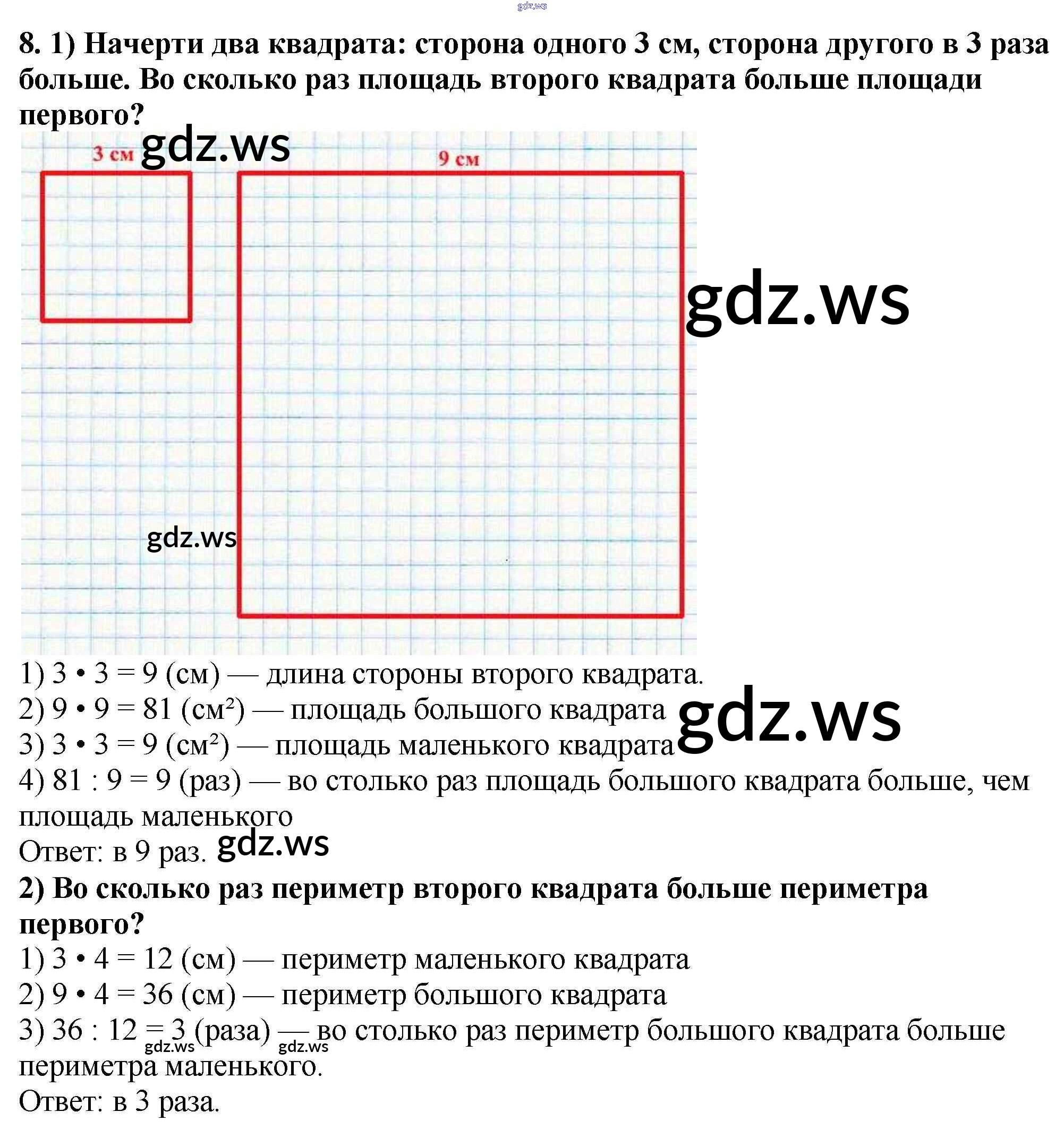 gdz.ws

8. 1) Начерти два квадрата: сторона одного 3 см, сторона другого в 3 раза больше. Во сколько раз площадь второго квадрата больше площади первого?

3 см gdz.ws

9 см

gdz.ws

gdz.ws

1) 3 • 3 = 9 (см) — длина стороны второго квадрата.
2) 9 • 9 = 81 (см²) — площадь большого квадрата gdz.ws
3) 3 • 3 = 9 (см²) — площадь маленького квадрата
4) 81 : 9 = 9 (раз) — во столько раз площадь большого квадрата больше, чем площадь маленького
Ответ: в 9 раз. gdz.ws

2) Во сколько раз периметр второго квадрата больше периметра первого?

1) 3 • 4 = 12 (см) — периметр маленького квадрата
2) 9 • 4 = 36 (см) — периметр большого квадрата
3) 36 : 12 = 3 (раза) — во столько раз периметр большого квадрата больше периметра маленького.
gdz.ws gdz.ws
Ответ: в 3 раза.